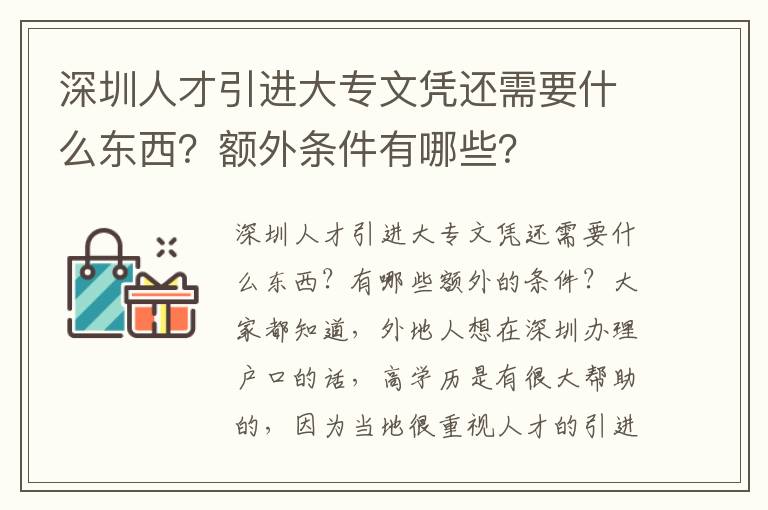 深圳人才引进大专文凭还需要什么东西？额外条件有哪些？

深圳人才引进大专文凭还需要什么东西？有哪些额外的条件？大家都知道，外地人想在深圳办理户口的话，高学历是有很大帮助的，因为当地很重视人才的引进